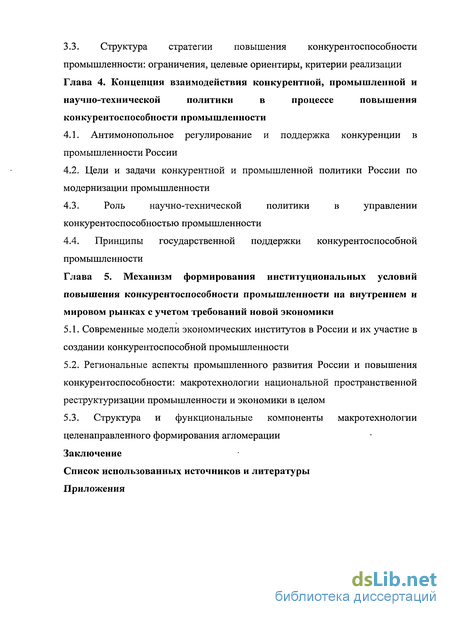 3.3. Структура стратегии повышения конкурентоспособности промышленности: ограничения, целевые ориентиры, критерии реализации

Глава 4. Концепция взаимодействия конкурентной, промышленной и научно-технической политики в процессе повышения конкурентоспособности промышленности

4.1. Антимонопольное регулирование и поддержка конкуренции в промышленности России

4.2. Цели и задачи конкурентной и промышленной политики России по модернизации промышленности

4.3. Роль научно-технической политики в управлении конкурентоспособностью промышленности

4.4. Принципы государственной поддержки конкурентоспособной промышленности

Глава 5. Механизм формирования институциональных условий повышения конкурентоспособности промышленности на внутреннем и мировом рынках с учетом требований новой экономики

5.1. Современные модели экономических институтов в России и их участие в создании конкурентоспособной промышленности

5.2. Региональные аспекты промышленного развития России и повышения конкурентоспособности: макротехнологии национальной пространственной реструктуризации промышленности и экономики в целом

5.3. Структура и функциональные компоненты макротехнологии целенаправленного формирования агломерации

Заключение

Список использованных источников и литературы

Приложения

dsLib.net
библиотека диссертаций